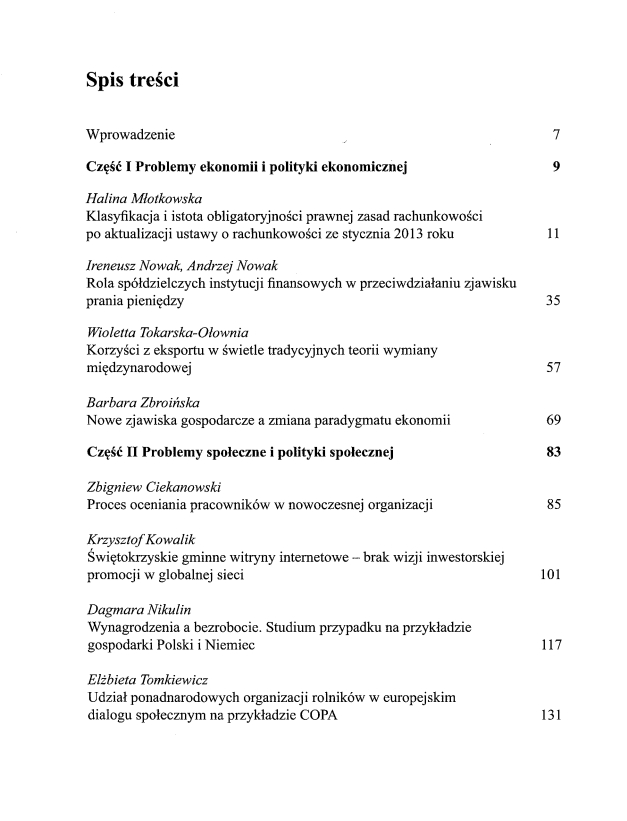 Spis treści

Wprowadzenie 7

Część I Problemy ekonomii i polityki ekonomicznej 9

Halina Młotkowska
Klasyfikacja i istota obligatoryjności prawnej zasad rachunkowości po aktualizacji ustawy o rachunkowości ze stycznia 2013 roku 11

Ireneusz Nowak, Andrzej Nowak
Rola spółdzielczych instytucji finansowych w przeciwdziałaniu zjawisku prania pieniędzy 35

Wioletta Tokarska-Ołownia
Korzyści z eksportu w świetle tradycyjnych teorii wymiany międzynarodowej 57

Barbara Zbroińska
Nowe zjawiska gospodarcze a zmiana paradygmatu ekonomii 69

Część II Problemy społeczne i polityki społecznej 83

Zbigniew Ciekanowski
Proces oceniania pracowników w nowoczesnej organizacji 85

Krzysztof Kowalik
Świętokrzyskie gminne witryny internetowe – brak wizji inwestorskiej promocji w globalnej sieci 101

Dagmara Nikulin
Wynagrodzenia a bezrobocie. Studium przypadku na przykładzie gospodarki Polski i Niemiec 117

Elżbieta Tomkiewicz
Udział ponadnarodowych organizacji rolników w europejskim dialogu społecznym na przykładzie COPA 131